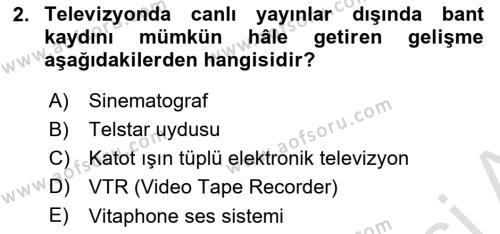 2. Televizyonda canlı yayınlar dışında bant kaydını mümkün hâle getiren gelişme aşağıdakilerden hangisidir?

A) Sinematograf
B) Telstar uydusu
C) Katot ışın tüplü elektronik televizyon
D) VTR (Video Tape Recorder)
E) Vitaphone ses sistemi

www.aofsoru.com